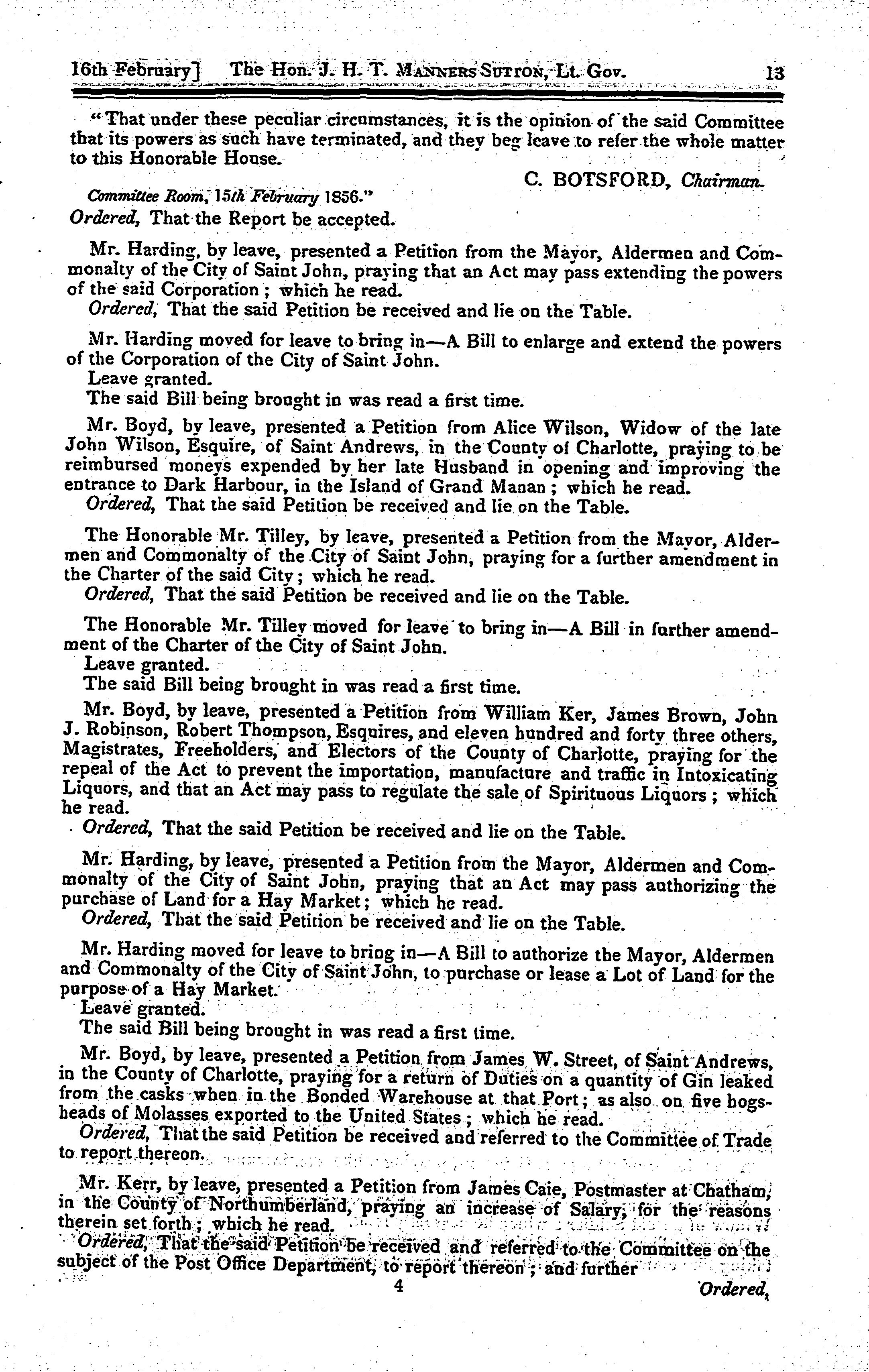 16th February] The Hon. J. H. T. Manners Sutton, Lt. Gov. 13

"That under these peculiar circumstances, it is the opinion of the said Committee that its powers as such have terminated, and they beg leave to refer the whole matter to this Honorable House.

C. BOTSFORD, Chairman.

Committee Room, 15th February 1856."

Ordered, That the Report be accepted.

Mr. Harding, by leave, presented a Petition from the Mayor, Aldermen and Commonalty of the City of Saint John, praying that an Act may pass extending the powers of the said Corporation; which he read.

Ordered, That the said Petition be received and lie on the Table.

Mr. Harding moved for leave to bring in—A Bill to enlarge and extend the powers of the Corporation of the City of Saint John.

Leave granted.

The said Bill being brought in was read a first time.

Mr. Boyd, by leave, presented a Petition from Alice Wilson, Widow of the late John Wilson, Esquire, of Saint Andrews, in the County of Charlotte, praying to be reimbursed moneys expended by her late Husband in opening and improving the entrance to Dark Harbour, in the Island of Grand Manan; which he read.

Ordered, That the said Petition be received and lie on the Table.

The Honorable Mr. Tilley, by leave, presented a Petition from the Mayor, Aldermen and Commonalty of the City of Saint John, praying for a further amendment in the Charter of the said City; which he read.

Ordered, That the said Petition be received and lie on the Table.

The Honorable Mr. Tilley moved for leave to bring in—A Bill in further amendment of the Charter of the City of Saint John.

Leave granted.

The said Bill being brought in was read a first time.

Mr. Boyd, by leave, presented a Petition from William Ker, James Brown, John J. Robinson, Robert Thompson, Esquires, and eleven hundred and forty three others, Magistrates, Freeholders, and Electors of the County of Charlotte, praying for the repeal of the Act to prevent the importation, manufacture and traffic in Intoxicating Liquors, and that an Act may pass to regulate the sale of Spirituous Liquors; which he read.

Ordered, That the said Petition be received and lie on the Table.

Mr. Harding, by leave, presented a Petition from the Mayor, Aldermen and Commonalty of the City of Saint John, praying that an Act may pass authorizing the purchase of Land for a Hay Market; which he read.

Ordered, That the said Petition be received and lie on the Table.

Mr. Harding moved for leave to bring in—A Bill to authorize the Mayor, Aldermen and Commonalty of the City of Saint John, to purchase or lease a Lot of Land for the purpose of a Hay Market.

Leave granted.

The said Bill being brought in was read a first time.

Mr. Boyd, by leave, presented a Petition from James W. Street, of Saint Andrews, in the County of Charlotte, praying for a return of Duties on a quantity of Gin leaked from the casks when in the Bonded Warehouse at that Port; as also on five hogsheads of Molasses exported to the United States; which he read.

Ordered, That the said Petition be received and referred to the Committee of Trade to report thereon.

Mr. Kerr, by leave, presented a Petition from James Caie, Postmaster at Chatham, in the County of Northumberland, praying an increase of Salary, for the reasons therein set forth; which he read.

Ordered, That the said Petition be received and referred to the Committee on the subject of the Post Office Department, to report thereon; and further

4 Ordered,